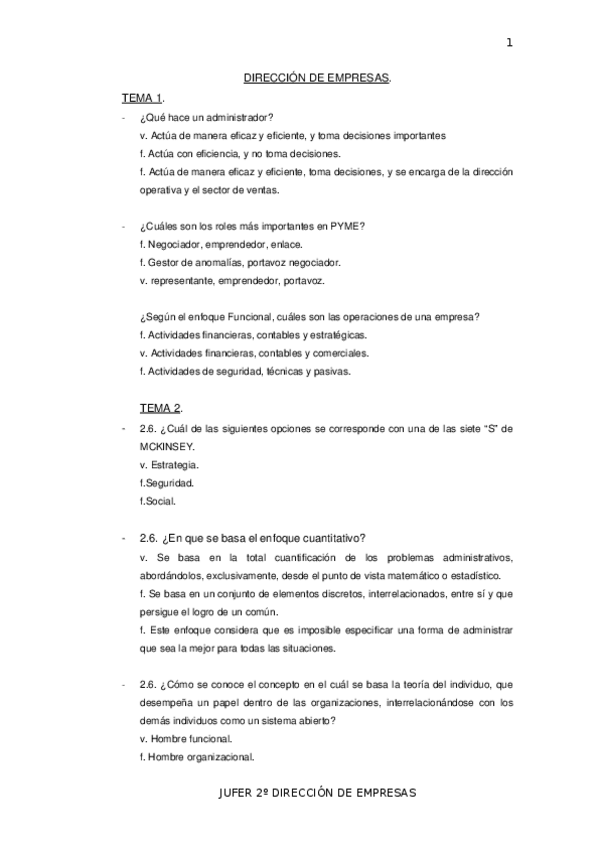 1

DIRECCIÓN DE EMPRESAS.

TEMA 1.

- ¿Qué hace un administrador?
v. Actúa de manera eficaz y eficiente, y toma decisiones importantes
f. Actúa con eficiencia, y no toma decisiones.
f. Actúa de manera eficaz y eficiente, toma decisiones, y se encarga de la dirección operativa y el sector de ventas.

- ¿Cuáles son los roles más importantes en PYME?
f. Negociador, emprendedor, enlace.
f. Gestor de anomalías, portavoz negociador.
v. representante, emprendedor, portavoz.

¿Según el enfoque Funcional, cuáles son las operaciones de una empresa?
f. Actividades financieras, contables y estratégicas.
v. Actividades financieras, contables y comerciales.
f. Actividades de seguridad, técnicas y pasivas.

TEMA 2.

- 2.6. ¿Cuál de las siguientes opciones se corresponde con una de las siete "S" de MCKINSEY.
v. Estrategia.
f.Seguridad.
f.Social.

- 2.6. ¿En que se basa el enfoque cuantitativo?
v. Se basa en la total cuantificación de los problemas administrativos, abordándolos, exclusivamente, desde el punto de vista matemático o estadístico.
f. Se basa en un conjunto de elementos discretos, interrelacionados, entre sí y que persigue el logro de un común.
f. Este enfoque considera que es imposible especificar una forma de administrar que sea la mejor para todas las situaciones.

- 2.6. ¿Cómo se conoce el concepto en el cuál se basa la teoría del individuo, que desempeña un papel dentro de las organizaciones, interrelacionándose con los demás individuos como un sistema abierto?
v. Hombre funcional.
f. Hombre organizacional.

JUFER 2º DIRECCIÓN DE EMPRESAS